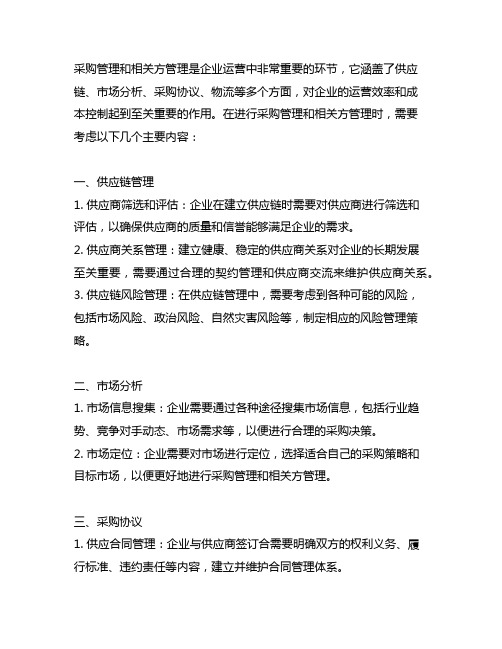 采购管理和相关方管理是企业运营中非常重要的环节，它涵盖了供应链、市场分析、采购协议、物流等多个方面，对企业的运营效率和成本控制起到至关重要的作用。在进行采购管理和相关方管理时，需要考虑以下几个主要内容：

一、供应链管理
1. 供应商筛选和评估：企业在建立供应链时需要对供应商进行筛选和评估，以确保供应商的质量和信誉能够满足企业的需求。
2. 供应商关系管理：建立健康、稳定的供应商关系对企业的长期发展至关重要，需要通过合理的契约管理和供应商交流来维护供应商关系。
3. 供应链风险管理：在供应链管理中，需要考虑到各种可能的风险，包括市场风险、政治风险、自然灾害风险等，制定相应的风险管理策略。

二、市场分析
1. 市场信息搜集：企业需要通过各种途径搜集市场信息，包括行业趋势、竞争对手动态、市场需求等，以便进行合理的采购决策。
2. 市场定位：企业需要对市场进行定位，选择适合自己的采购策略和目标市场，以便更好地进行采购管理和相关方管理。

三、采购协议
1. 供应合同管理：企业与供应商签订合需要明确双方的权利义务、履行标准、违约责任等内容，建立并维护合同管理体系。